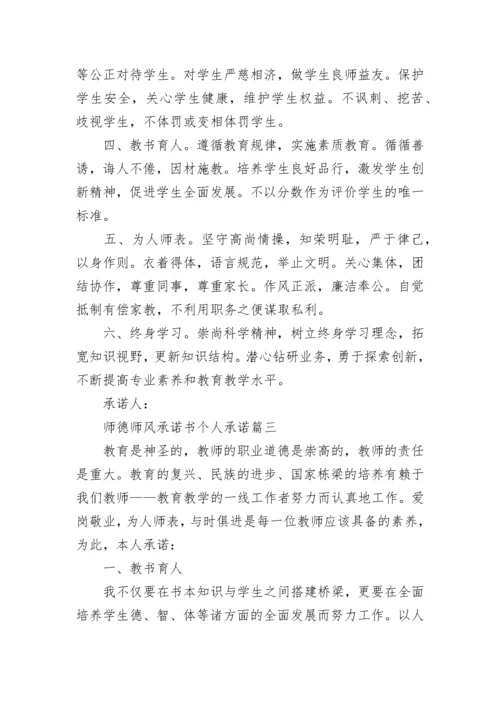 等公正对待学生。对学生严慈相济，做学生良师益友。保护学生安全，关心学生健康，维护学生权益。不讽刺、挖苦、歧视学生，不体罚或变相体罚学生。

四、教书育人。遵循教育规律，实施素质教育。循循善诱，诲人不倦，因材施教。培养学生良好品行，激发学生创新精神，促进学生全面发展。不以分数作为评价学生的唯一标准。

五、为人师表。坚守高尚情操，知荣明耻，严于律己，以身作则。衣着得体，语言规范，举止文明。关心集体，团结协作，尊重同事，尊重家长。作风正派，廉洁奉公。自觉抵制有偿家教，不利用职务之便谋取私利。

六、终身学习。崇尚科学精神，树立终身学习理念，拓宽知识视野，更新知识结构。潜心钻研业务，勇于探索创新，不断提高专业素养和教育教学水平。

承诺人：

师德师风承诺书个人承诺篇三

教育是神圣的，教师的职业道德是崇高的，教师的责任是重大。教育的复兴、民族的进步、国家栋梁的培养有赖于我们教师——教育教学的一线工作者努力而认真地工作。爱岗敬业，为人师表，与时俱进是每一位教师应该具备的素养，为此，本人承诺：

一、教书育人

我不仅要在书本知识与学生之间搭建桥梁，更要在全面培养学生德、智、体等诸方面的全面发展而努力工作。以人